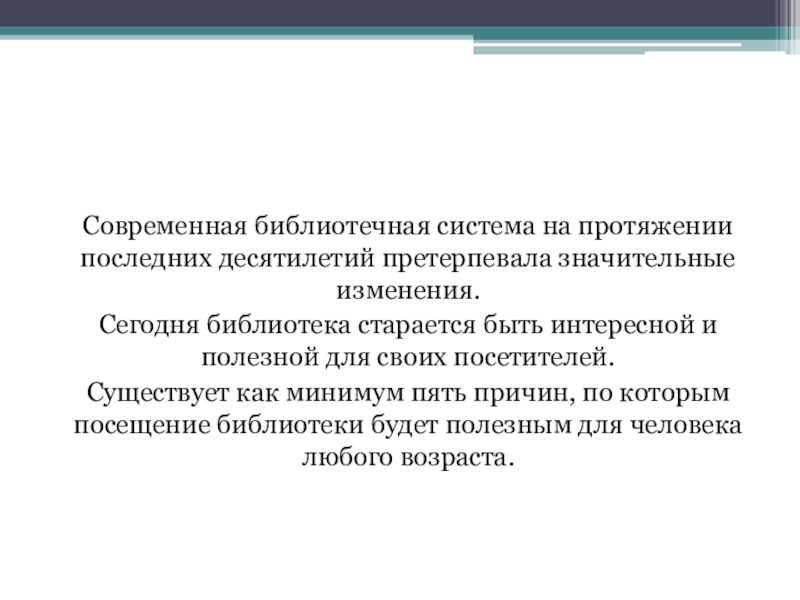 Современная библиотечная система на протяжении последних десятилетий претерпевала значительные изменения.

Сегодня библиотека старается быть интересной и полезной для своих посетителей.

Существует как минимум пять причин, по которым посещение библиотеки будет полезным для человека любого возраста.